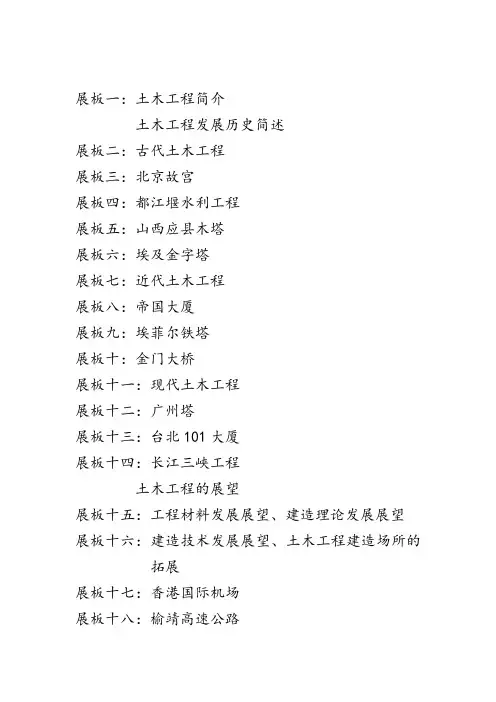 展板一：土木工程简介

土木工程发展历史简述

展板二：古代土木工程

展板三：北京故宫

展板四：都江堰水利工程

展板五：山西应县木塔

展板六：埃及金字塔

展板七：近代土木工程

展板八：帝国大厦

展板九：埃菲尔铁塔

展板十：金门大桥

展板十一：现代土木工程

展板十二：广州塔

展板十三：台北 101 大厦

展板十四：长江三峡工程

土木工程的展望

展板十五：工程材料发展展望、建造理论发展展望

展板十六：建造技术发展展望、土木工程建造场所的拓展

展板十七：香港国际机场

展板十八：榆靖高速公路